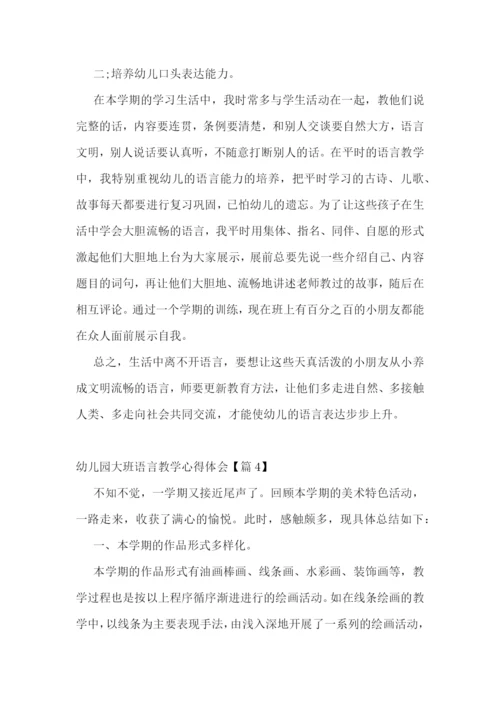 二;培养幼儿口头表达能力。

在本学期的学习生活中，我时常多与学生活动在一起，教他们说完整的话，内容要连贯，条例要清楚，和别人交谈要自然大方，语言文明，别人说话要认真听，不随意打断别人的话。在平时的语言教学中，我特别重视幼儿的语言能力的培养，把平时学习的古诗、儿歌、故事每天都要进行复习巩固，已怕幼儿的遗忘。为了让这些孩子在生活中学会大胆流畅的语言，我平时用集体、指名、同伴、自愿的形式激起他们大胆地上台为大家展示，展前总要先说一些介绍自己、内容题目的词句，再让他们大胆地、流畅地讲述老师教过的故事，随后在相互评论。通过一个学期的训练，现在班上有百分之百的小朋友都能在众人面前展示自我。

总之，生活中离不开语言，要想让这些天真活泼的小朋友从小养成文明流畅的语言，师要更新教育方法，让他们多走进自然、多接触人类、多走向社会共同交流，才能使幼儿的语言表达步步上升。

幼儿园大班语言教学心得体会【篇4】

不知不觉，一学期又接近尾声了。回顾本学期的美术特色活动，一路走来，收获了满心的愉悦。此时，感触颇多，现具体总结如下：

一、本学期的作品形式多样化。

本学期的作品形式有油画棒画、线条画、水彩画、装饰画等，教学过程也是按以上程序循序渐进进行的绘画活动。如在线条绘画的教学中，以线条为主要表现手法，由浅入深地开展了一系列的绘画活动，